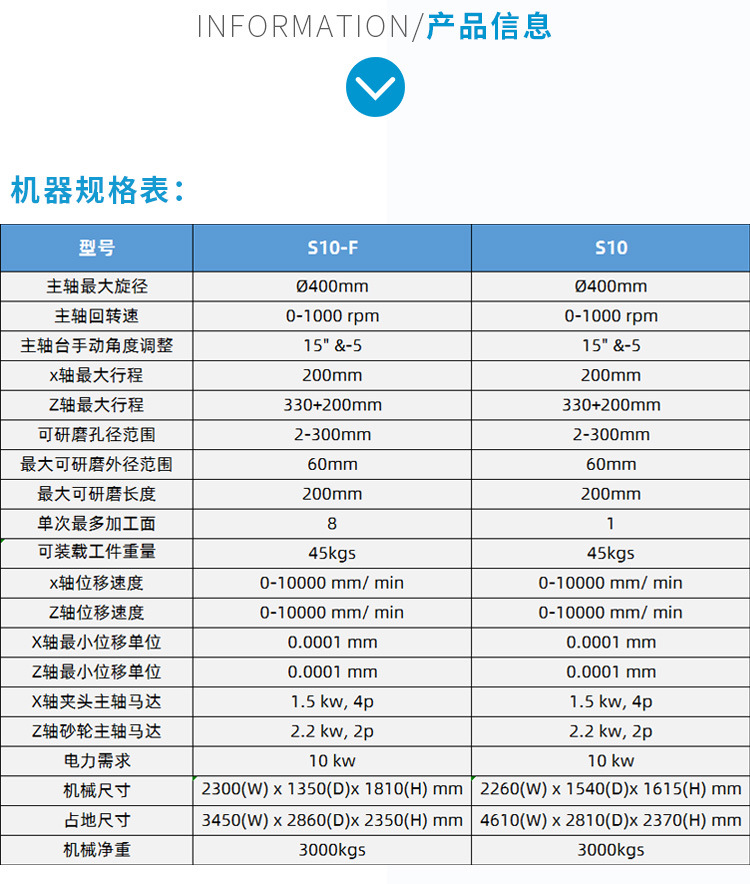 INFORMATION/产品信息

机器规格表：

| 型号 | S10-F | S10 |
|---|---|---|
| 主轴最大旋径 | Ø400mm | Ø400mm |
| 主轴回转速 | 0-1000 rpm | 0-1000 rpm |
| 主轴台手动角度调整 | 15" &-5 | 15" &-5 |
| x轴最大行程 | 200mm | 200mm |
| Z轴最大行程 | 330+200mm | 330+200mm |
| 可研磨孔径范围 | 2-300mm | 2-300mm |
| 最大可研磨外径范围 | 60mm | 60mm |
| 最大可研磨长度 | 200mm | 200mm |
| 单次最多加工面 | 8 | 1 |
| 可装载工件重量 | 45kgs | 45kgs |
| x轴位移速度 | 0-10000 mm/ min | 0-10000 mm/ min |
| Z轴位移速度 | 0-10000 mm/ min | 0-10000 mm/ min |
| X轴最小位移单位 | 0.0001 mm | 0.0001 mm |
| Z轴最小位移单位 | 0.0001 mm | 0.0001 mm |
| X轴夹头主轴马达 | 1.5 kw, 4p | 1.5 kw, 4p |
| Z轴砂轮主轴马达 | 2.2 kw, 2p | 2.2 kw, 2p |
| 电力需求 | 10 kw | 10 kw |
| 机械尺寸 | 2300(W) x 1350(D)x 1810(H) mm | 2260(W) x 1540(D)x 1615(H) mm |
| 占地尺寸 | 3450(W) x 2860(D)x 2350(H) mm | 4610(W) x 2810(D)x 2370(H) mm |
| 机械净重 | 3000kgs | 3000kgs |